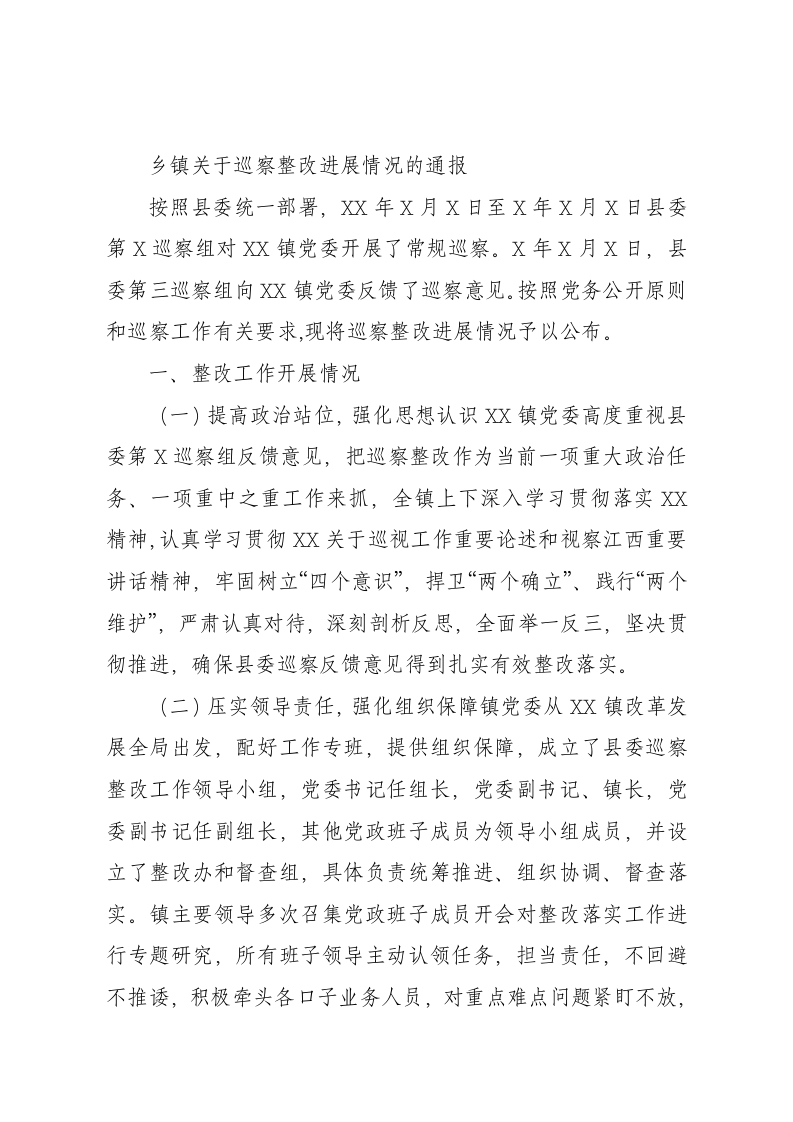 乡镇关于巡察整改进展情况的通报

按照县委统一部署，XX 年 X 月 X 日至 X 年 X 月 X 日县委第 X 巡察组对 XX 镇党委开展了常规巡察。X 年 X 月 X 日，县委第三巡察组向 XX 镇党委反馈了巡察意见。按照党务公开原则和巡察工作有关要求,现将巡察整改进展情况予以公布。

一、整改工作开展情况

（一）提高政治站位，强化思想认识 XX 镇党委高度重视县委第 X 巡察组反馈意见，把巡察整改作为当前一项重大政治任务、一项重中之重工作来抓，全镇上下深入学习贯彻落实 XX 精神,认真学习贯彻 XX 关于巡视工作重要论述和视察江西重要讲话精神，牢固树立“四个意识”，捍卫“两个确立”、践行“两个维护”，严肃认真对待，深刻剖析反思，全面举一反三，坚决贯彻推进，确保县委巡察反馈意见得到扎实有效整改落实。

（二）压实领导责任，强化组织保障镇党委从 XX 镇改革发展全局出发，配好工作专班，提供组织保障，成立了县委巡察整改工作领导小组，党委书记任组长，党委副书记、镇长，党委副书记任副组长，其他党政班子成员为领导小组成员，并设立了整改办和督查组，具体负责统筹推进、组织协调、督查落实。镇主要领导多次召集党政班子成员开会对整改落实工作进行专题研究，所有班子领导主动认领任务，担当责任，不回避不推诿，积极牵头各口子业务人员，对重点难点问题紧盯不放，